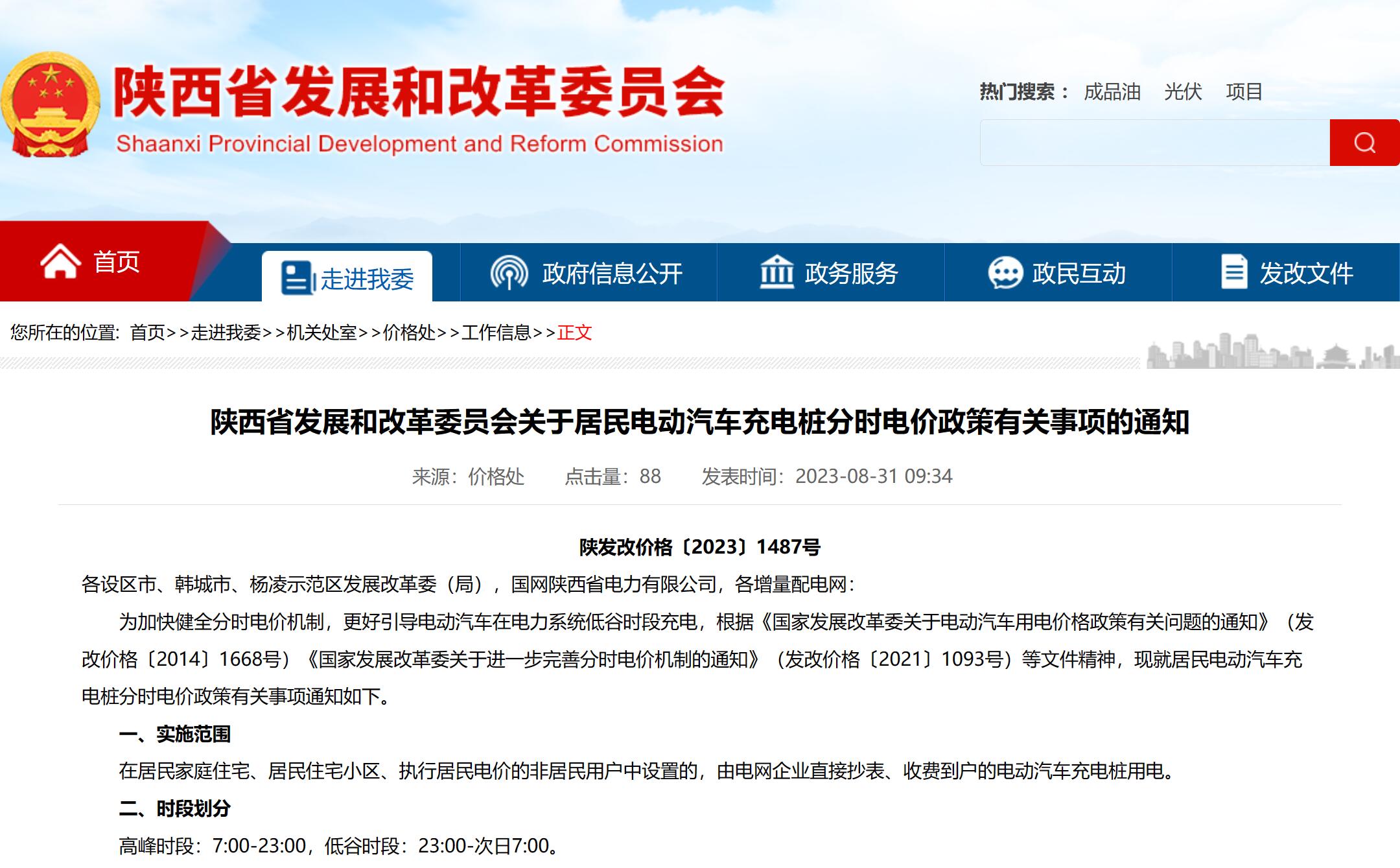 陕西省发展和改革委员会
Shaanxi Provincial Development and Reform Commission

热门搜索： 成品油 光伏 项目

首页
走进我委
政府信息公开
政务服务
政民互动
发改文件

您所在的位置: 首页>>走进我委>>机关处室>>价格处>>工作信息>>正文

陕西省发展和改革委员会关于居民电动汽车充电桩分时电价政策有关事项的通知

来源：价格处 点击量：88 发表时间：2023-08-31 09:34

陕发改价格〔2023〕1487号

各设区市、韩城市、杨凌示范区发展改革委（局），国网陕西省电力有限公司，各增量配电网：

为加快健全分时电价机制，更好引导电动汽车在电力系统低谷时段充电，根据《国家发展改革委关于电动汽车用电价格政策有关问题的通知》（发改价格〔2014〕1668号）《国家发展改革委关于进一步完善分时电价机制的通知》（发改价格〔2021〕1093号）等文件精神，现就居民电动汽车充电桩分时电价政策有关事项通知如下。

一、实施范围

在居民家庭住宅、居民住宅小区、执行居民电价的非居民用户中设置的，由电网企业直接抄表、收费到户的电动汽车充电桩用电。

二、时段划分

高峰时段：7:00-23:00，低谷时段：23:00-次日7:00。